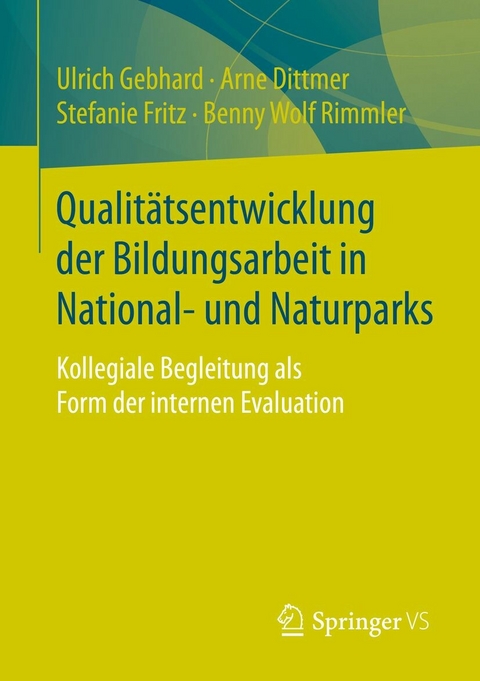 Ulrich Gebhard · Arne Dittmer
Stefanie Fritz · Benny Wolf Rimmler

Qualitätsentwicklung der Bildungsarbeit in National- und Naturparks

Kollegiale Begleitung als Form der internen Evaluation

Springer VS